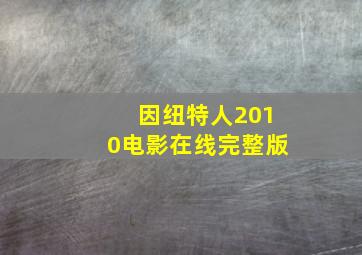 因纽特人2010电影在线完整版